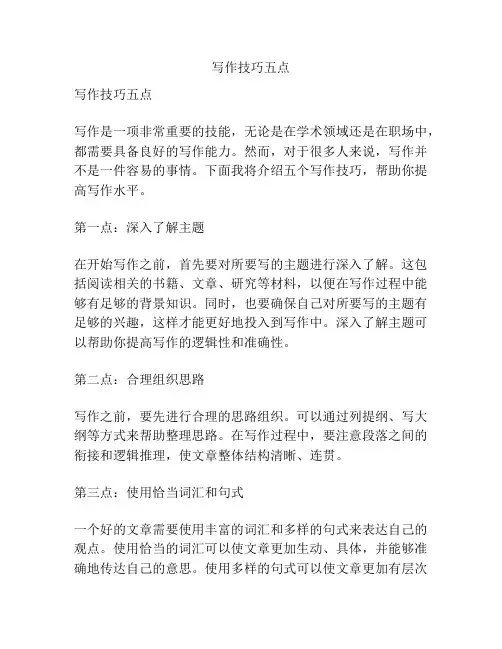 写作技巧五点

写作技巧五点

写作是一项非常重要的技能，无论是在学术领域还是在职场中，都需要具备良好的写作能力。然而，对于很多人来说，写作并不是一件容易的事情。下面我将介绍五个写作技巧，帮助你提高写作水平。

第一点：深入了解主题

在开始写作之前，首先要对所要写的主题进行深入了解。这包括阅读相关的书籍、文章、研究等材料，以便在写作过程中能够有足够的背景知识。同时，也要确保自己对所要写的主题有足够的兴趣，这样才能更好地投入到写作中。深入了解主题可以帮助你提高写作的逻辑性和准确性。

第二点：合理组织思路

写作之前，要先进行合理的思路组织。可以通过列提纲、写大纲等方式来帮助整理思路。在写作过程中，要注意段落之间的衔接和逻辑推理，使文章整体结构清晰、连贯。

第三点：使用恰当词汇和句式

一个好的文章需要使用丰富的词汇和多样的句式来表达自己的观点。使用恰当的词汇可以使文章更加生动、具体，并能够准确地传达自己的意思。使用多样的句式可以使文章更加有层次